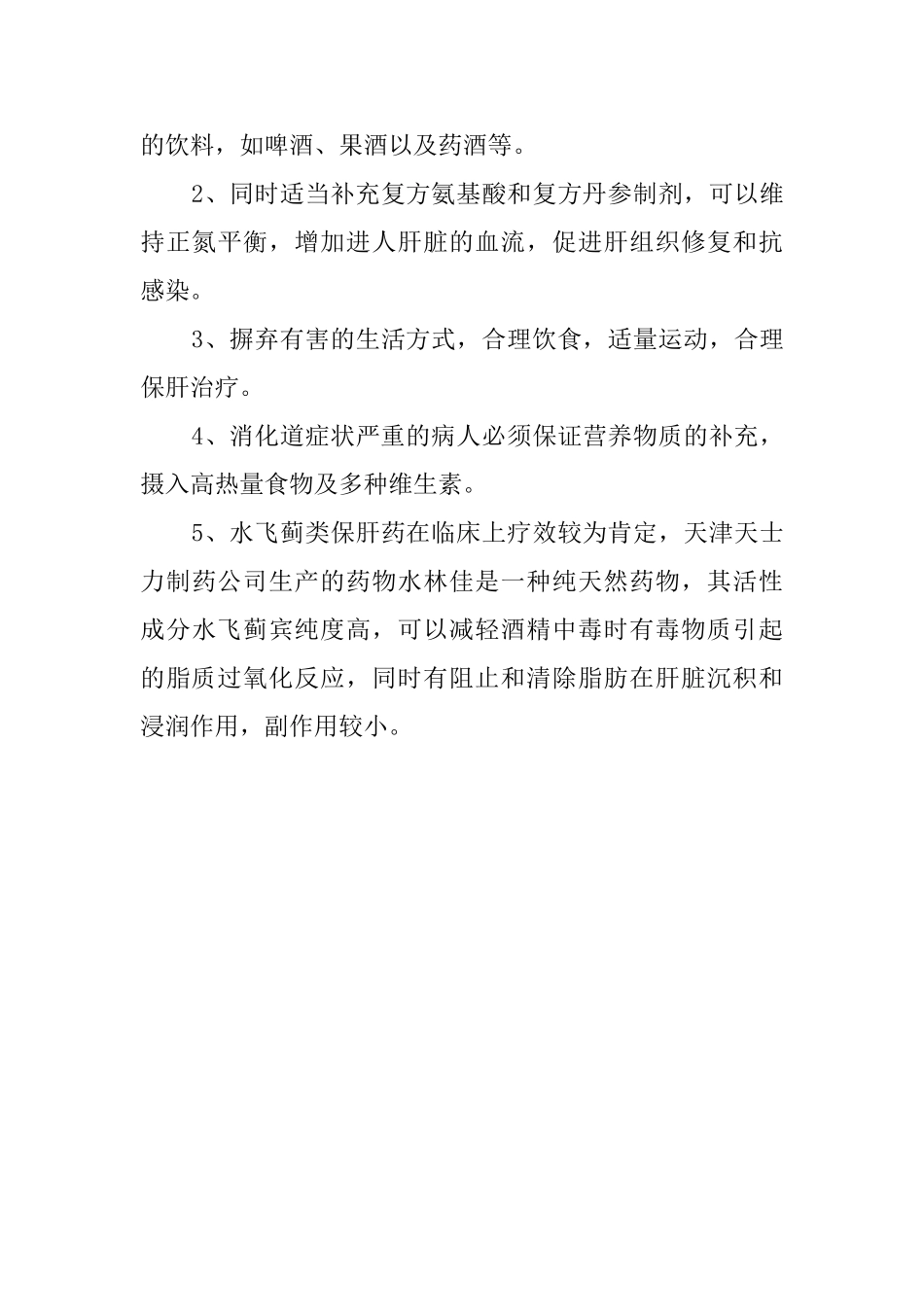 的饮料，如啤酒、果酒以及药酒等。

2、同时适当补充复方氨基酸和复方丹参制剂，可以维持正氮平衡，增加进人肝脏的血流，促进肝组织修复和抗感染。

3、摒弃有害的生活方式，合理饮食，适量运动，合理保肝治疗。

4、消化道症状严重的病人必须保证营养物质的补充，摄入高热量食物及多种维生素。

5、水飞蓟类保肝药在临床上疗效较为肯定，天津天士力制药公司生产的药物水林佳是一种纯天然药物，其活性成分水飞蓟宾纯度高，可以减轻酒精中毒时有毒物质引起的脂质过氧化反应，同时有阻止和清除脂肪在肝脏沉积和浸润作用，副作用较小。